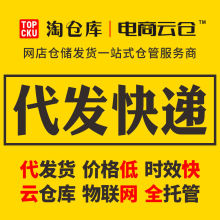 TOP CKU 淘仓库 | 电商云仓™

网店仓储发货一站式仓管服务商

代发快递

代发货 价格低 时效快
云仓库 物联网 全托管